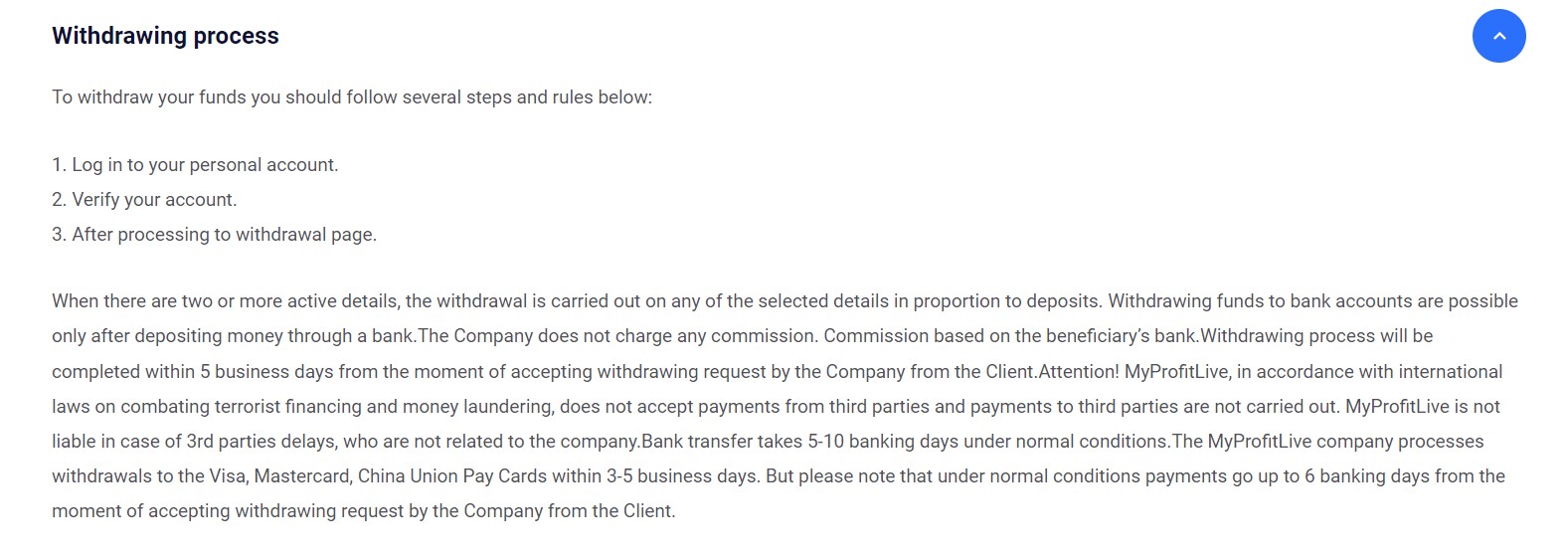 Withdrawing process

To withdraw your funds you should follow several steps and rules below:

1. Log in to your personal account.
2. Verify your account.
3. After processing to withdrawal page.

When there are two or more active details, the withdrawal is carried out on any of the selected details in proportion to deposits. Withdrawing funds to bank accounts are possible only after depositing money through a bank.The Company does not charge any commission. Commission based on the beneficiary's bank.Withdrawing process will be completed within 5 business days from the moment of accepting withdrawing request by the Company from the Client.Attention! MyProfitLive, in accordance with international laws on combating terrorist financing and money laundering, does not accept payments from third parties and payments to third parties are not carried out. MyProfitLive is not liable in case of 3rd parties delays, who are not related to the company.Bank transfer takes 5-10 banking days under normal conditions.The MyProfitLive company processes withdrawals to the Visa, Mastercard, China Union Pay Cards within 3-5 business days. But please note that under normal conditions payments go up to 6 banking days from the moment of accepting withdrawing request by the Company from the Client.